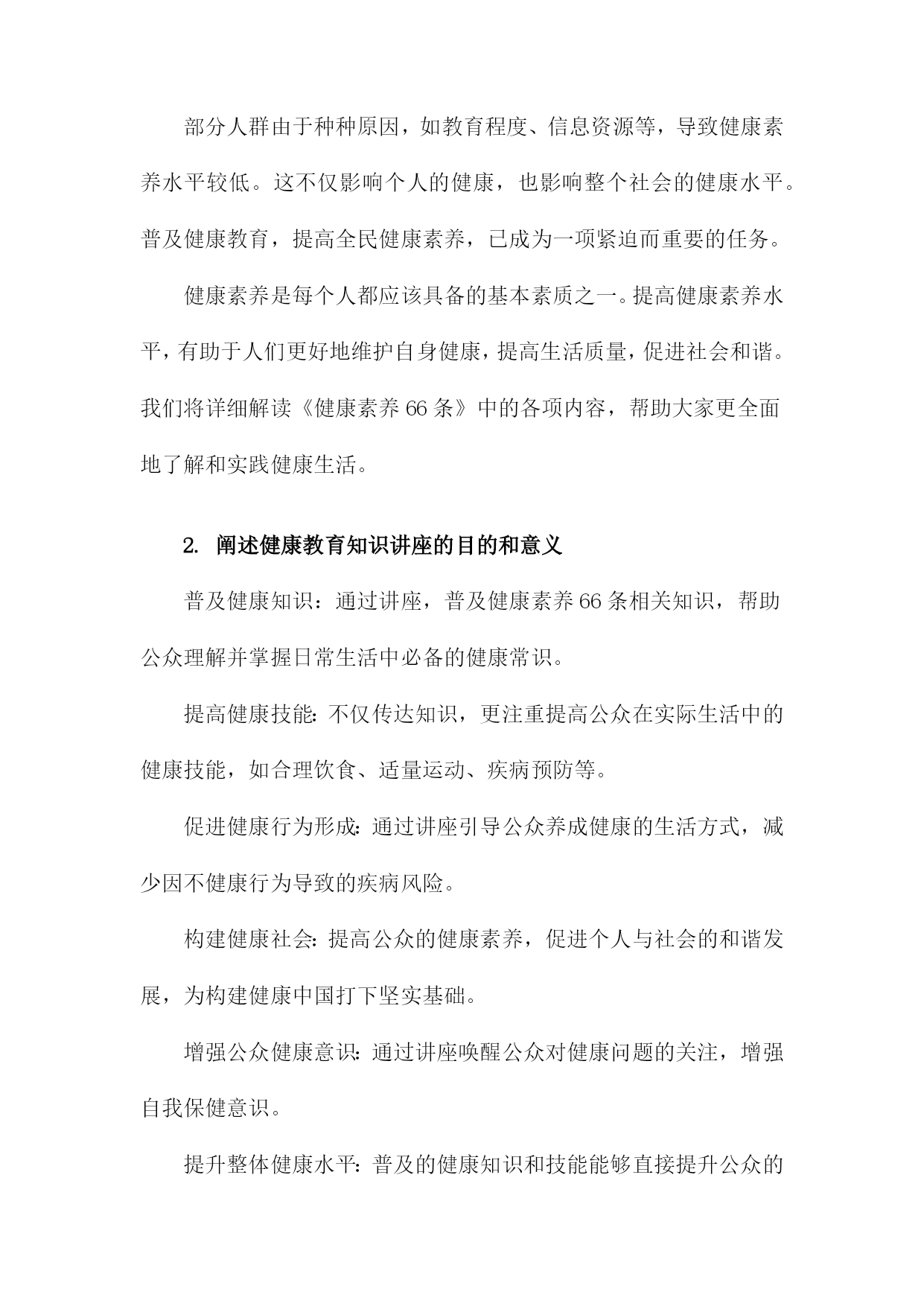 部分人群由于种种原因，如教育程度、信息资源等，导致健康素养水平较低。这不仅影响个人的健康，也影响整个社会的健康水平。普及健康教育，提高全民健康素养，已成为一项紧迫而重要的任务。

健康素养是每个人都应该具备的基本素质之一。提高健康素养水平，有助于人们更好地维护自身健康，提高生活质量，促进社会和谐。我们将详细解读《健康素养66条》中的各项内容，帮助大家更全面地了解和实践健康生活。

2. 阐述健康教育知识讲座的目的和意义

普及健康知识：通过讲座，普及健康素养66条相关知识，帮助公众理解并掌握日常生活中必备的健康常识。

提高健康技能：不仅传达知识，更注重提高公众在实际生活中的健康技能，如合理饮食、适量运动、疾病预防等。

促进健康行为形成：通过讲座引导公众养成健康的生活方式，减少因不健康行为导致的疾病风险。

构建健康社会：提高公众的健康素养，促进个人与社会的和谐发展，为构建健康中国打下坚实基础。

增强公众健康意识：通过讲座唤醒公众对健康问题的关注，增强自我保健意识。

提升整体健康水平：普及的健康知识和技能能够直接提升公众的